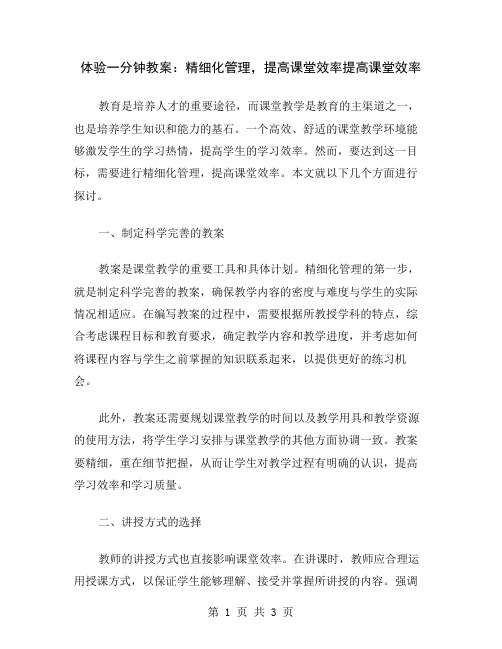 体验一分钟教案：精细化管理，提高课堂效率提高课堂效率

教育是培养人才的重要途径，而课堂教学是教育的主渠道之一，也是培养学生知识和能力的基石。一个高效、舒适的课堂教学环境能够激发学生的学习热情，提高学生的学习效率。然而，要达到这一目标，需要进行精细化管理，提高课堂效率。本文就以下几个方面进行探讨。

一、制定科学完善的教案

教案是课堂教学的重要工具和具体计划。精细化管理的第一步，就是制定科学完善的教案，确保教学内容的密度与难度与学生的实际情况相适应。在编写教案的过程中，需要根据所教授学科的特点，综合考虑课程目标和教育要求，确定教学内容和教学进度，并考虑如何将课程内容与学生之前掌握的知识联系起来，以提供更好的练习机会。

此外，教案还需要规划课堂教学的时间以及教学用具和教学资源的使用方法，将学生学习安排与课堂教学的其他方面协调一致。教案要精细，重在细节把握，从而让学生对教学过程有明确的认识，提高学习效率和学习质量。

二、讲授方式的选择

教师的讲授方式也直接影响课堂效率。在讲课时，教师应合理运用授课方式，以保证学生能够理解、接受并掌握所讲授的内容。强调

第 1 页 共 3 页